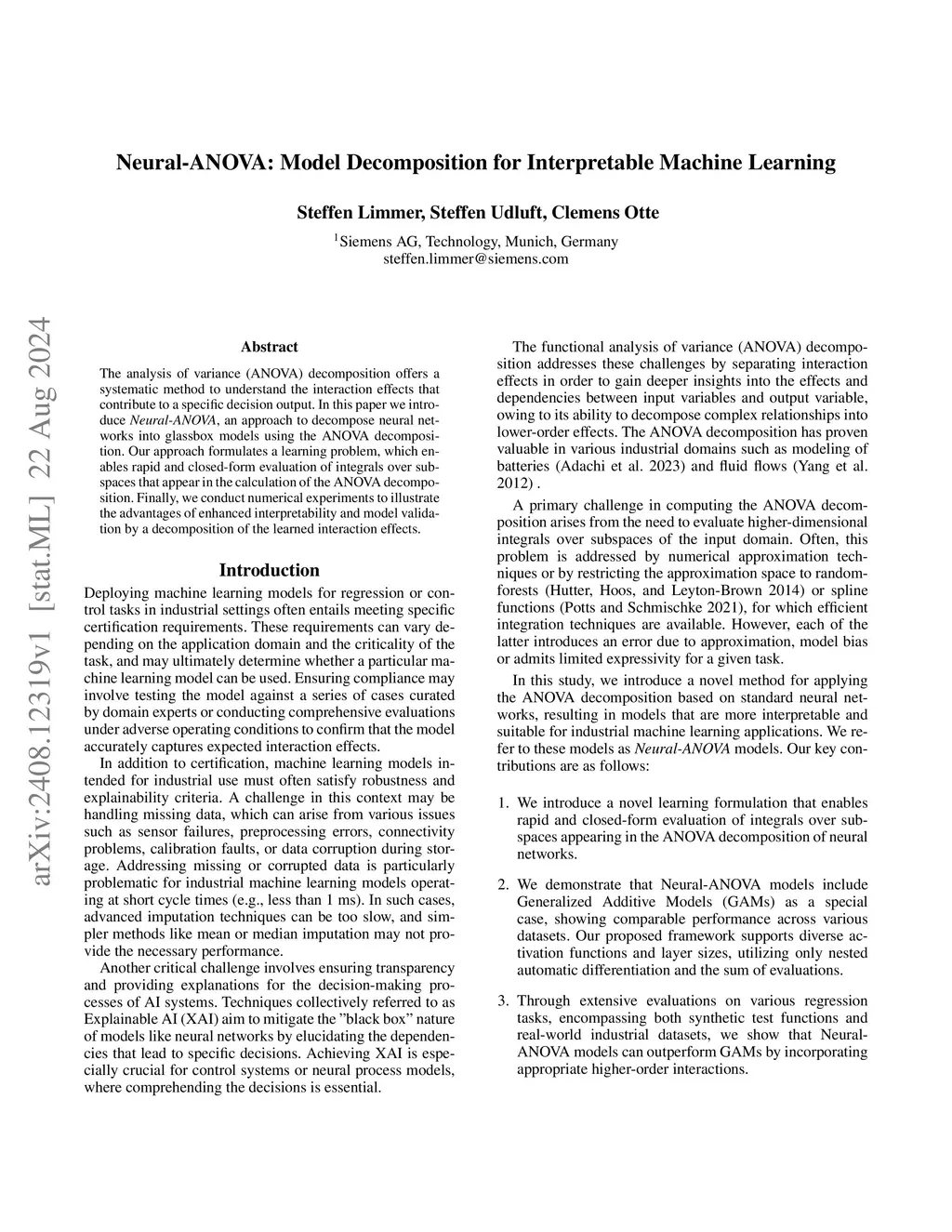 Neural-ANOVA: Model Decomposition for Interpretable Machine Learning

Steffen Limmer, Steffen Udluft, Clemens Otte

$^1$Siemens AG, Technology, Munich, Germany
steffen.limmer@siemens.com

arXiv:2408.12319v1 [stat.ML] 22 Aug 2024

Abstract

The analysis of variance (ANOVA) decomposition offers a systematic method to understand the interaction effects that contribute to a specific decision output. In this paper we introduce Neural-ANOVA, an approach to decompose neural networks into glassbox models using the ANOVA decomposition. Our approach formulates a learning problem, which enables rapid and closed-form evaluation of integrals over subspaces that appear in the calculation of the ANOVA decomposition. Finally, we conduct numerical experiments to illustrate the advantages of enhanced interpretability and model validation by a decomposition of the learned interaction effects.

Introduction

Deploying machine learning models for regression or control tasks in industrial settings often entails meeting specific certification requirements. These requirements can vary depending on the application domain and the criticality of the task, and may ultimately determine whether a particular machine learning model can be used. Ensuring compliance may involve testing the model against a series of cases curated by domain experts or conducting comprehensive evaluations under adverse operating conditions to confirm that the model accurately captures expected interaction effects.

In addition to certification, machine learning models intended for industrial use must often satisfy robustness and explainability criteria. A challenge in this context may be handling missing data, which can arise from various issues such as sensor failures, preprocessing errors, connectivity problems, calibration faults, or data corruption during storage. Addressing missing or corrupted data is particularly problematic for industrial machine learning models operating at short cycle times (e.g., less than 1 ms). In such cases, advanced imputation techniques can be too slow, and simpler methods like mean or median imputation may not provide the necessary performance.

Another critical challenge involves ensuring transparency and providing explanations for the decision-making processes of AI systems. Techniques collectively referred to as Explainable AI (XAI) aim to mitigate the "black box" nature of models like neural networks by elucidating the dependencies that lead to specific decisions. Achieving XAI is especially crucial for control systems or neural process models, where comprehending the decisions is essential.

The functional analysis of variance (ANOVA) decomposition addresses these challenges by separating interaction effects in order to gain deeper insights into the effects and dependencies between input variables and output variable, owing to its ability to decompose complex relationships into lower-order effects. The ANOVA decomposition has proven valuable in various industrial domains such as modeling of batteries (Adachi et al. 2023) and fluid flows (Yang et al. 2012) .

A primary challenge in computing the ANOVA decomposition arises from the need to evaluate higher-dimensional integrals over subspaces of the input domain. Often, this problem is addressed by numerical approximation techniques or by restricting the approximation space to random-forests (Hutter, Hoos, and Leyton-Brown 2014) or spline functions (Potts and Schmischke 2021), for which efficient integration techniques are available. However, each of the latter introduces an error due to approximation, model bias or admits limited expressivity for a given task.

In this study, we introduce a novel method for applying the ANOVA decomposition based on standard neural networks, resulting in models that are more interpretable and suitable for industrial machine learning applications. We refer to these models as Neural-ANOVA models. Our key contributions are as follows:

1. We introduce a novel learning formulation that enables rapid and closed-form evaluation of integrals over subspaces appearing in the ANOVA decomposition of neural networks.

2. We demonstrate that Neural-ANOVA models include Generalized Additive Models (GAMs) as a special case, showing comparable performance across various datasets. Our proposed framework supports diverse activation functions and layer sizes, utilizing only nested automatic differentiation and the sum of evaluations.

3. Through extensive evaluations on various regression tasks, encompassing both synthetic test functions and real-world industrial datasets, we show that Neural-ANOVA models can outperform GAMs by incorporating appropriate higher-order interactions.